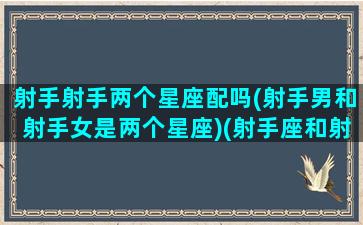 射手射手两个星座配吗(射手男和射手女是两个星座)(射手座和射